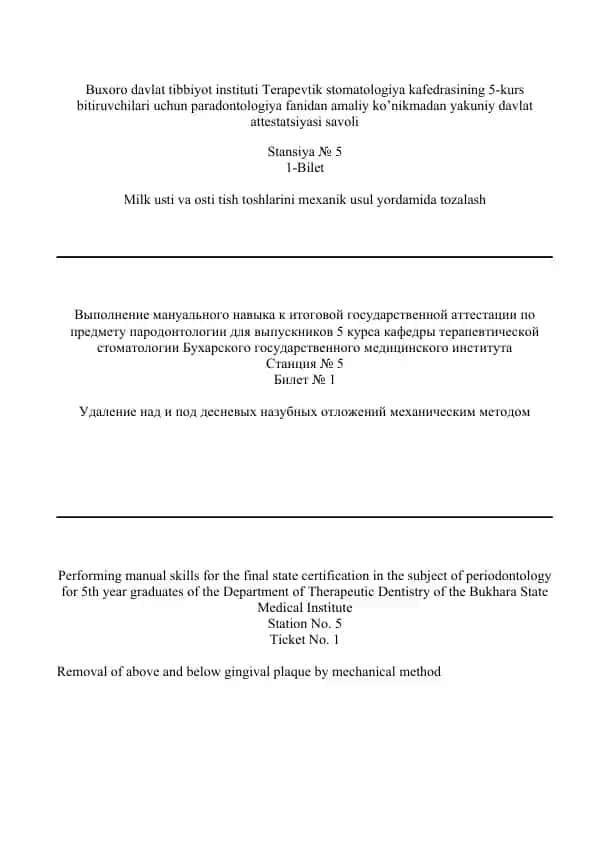 Buxoro davlat tibbiyot instituti Terapevtik stomatologiya kafedrasining 5-kurs bitiruvchilari uchun paradontologiya fanidan amaliy ko'nikmadan yakuniy davlat attestatsiyasi savoli

Stansiya № 5
1-Bilet

Milk usti va osti tish toshlarini mexanik usul yordamida tozalash

Выполнение мануального навыка к итоговой государственной аттестации по предмету пародонтологии для выпускников 5 курса кафедры терапевтической стоматологии Бухарского государственного медицинского института
Станция № 5
Билет № 1

Удаление над и под десневых назубных отложений механическим методом

Performing manual skills for the final state certification in the subject of periodontology for 5th year graduates of the Department of Therapeutic Dentistry of the Bukhara State Medical Institute
Station No. 5
Ticket No. 1

Removal of above and below gingival plaque by mechanical method